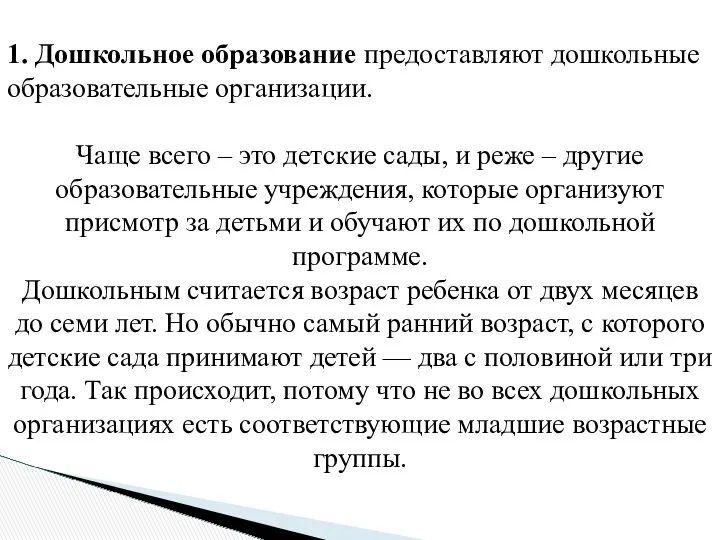 1. Дошкольное образование предоставляют дошкольные образовательные организации.

Чаще всего – это детские сады, и реже – другие образовательные учреждения, которые организуют присмотр за детьми и обучают их по дошкольной программе.
Дошкольным считается возраст ребенка от двух месяцев до семи лет. Но обычно самый ранний возраст, с которого детские сада принимают детей — два с половиной или три года. Так происходит, потому что не во всех дошкольных организациях есть соответствующие младшие возрастные группы.